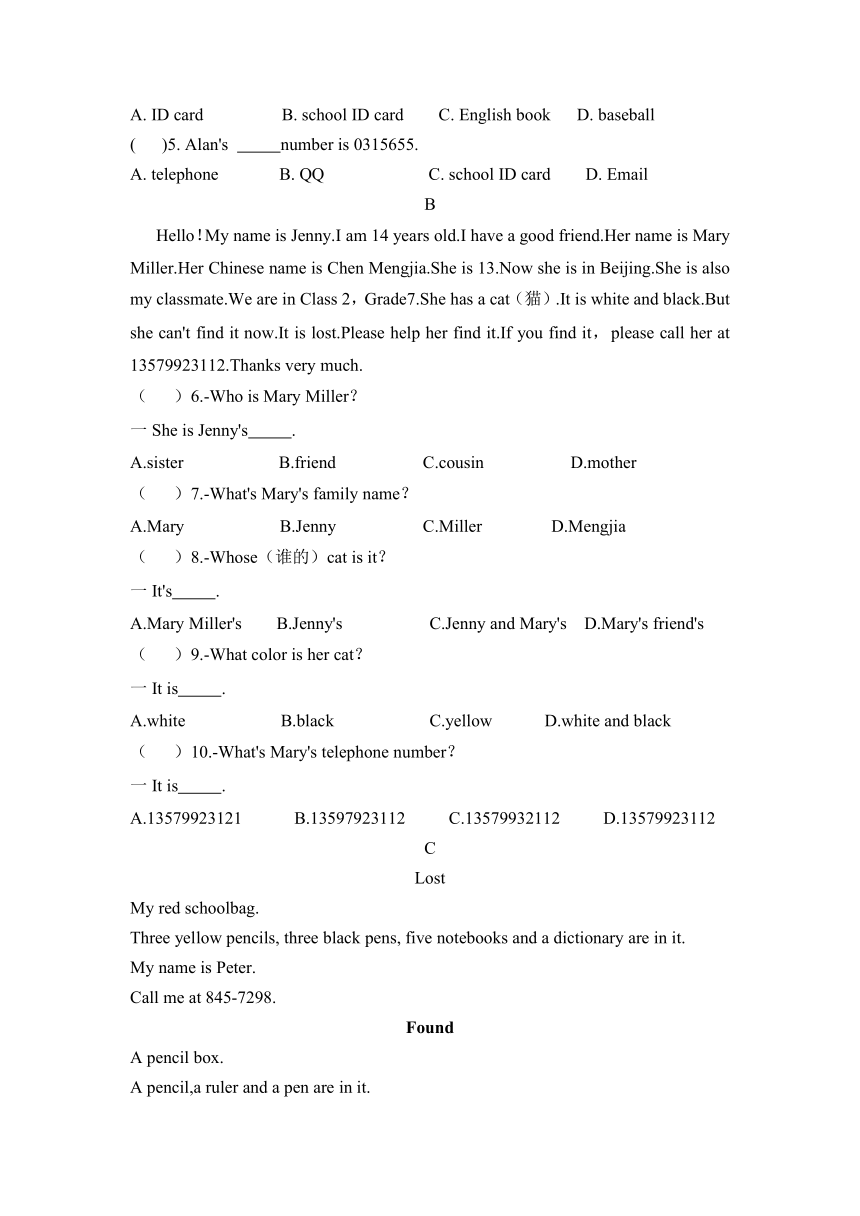 A. ID card B. school ID card C. English book D. baseball

( )5. Alan's _____number is 0315655.

A. telephone B. QQ C. school ID card D. Email

B

Hello！My name is Jenny.I am 14 years old.I have a good friend.Her name is Mary Miller.Her Chinese name is Chen Mengjia.She is 13.Now she is in Beijing.She is also my classmate.We are in Class 2，Grade7.She has a cat（猫）.It is white and black.But she can't find it now.It is lost.Please help her find it.If you find it，please call her at 13579923112.Thanks very much.

（ ）6.-Who is Mary Miller？

一 She is Jenny's_____.

A.sister B.friend C.cousin D.mother

（ ）7.-What's Mary's family name？

A.Mary B.Jenny C.Miller D.Mengjia

（ ）8.-Whose（谁的）cat is it？

一 It's_____.

A.Mary Miller's B.Jenny's C.Jenny and Mary's D.Mary's friend's

（ ）9.-What color is her cat？

一 It is_____.

A.white B.black C.yellow D.white and black

（ ）10.-What's Mary's telephone number？

一 It is_____.

A.13579923121 B.13597923112 C.13579932112 D.13579923112

C

Lost

My red schoolbag.

Three yellow pencils, three black pens, five notebooks and a dictionary are in it.

My name is Peter.

Call me at 845-7298.

Found

A pencil box.

A pencil,a ruler and a pen are in it.